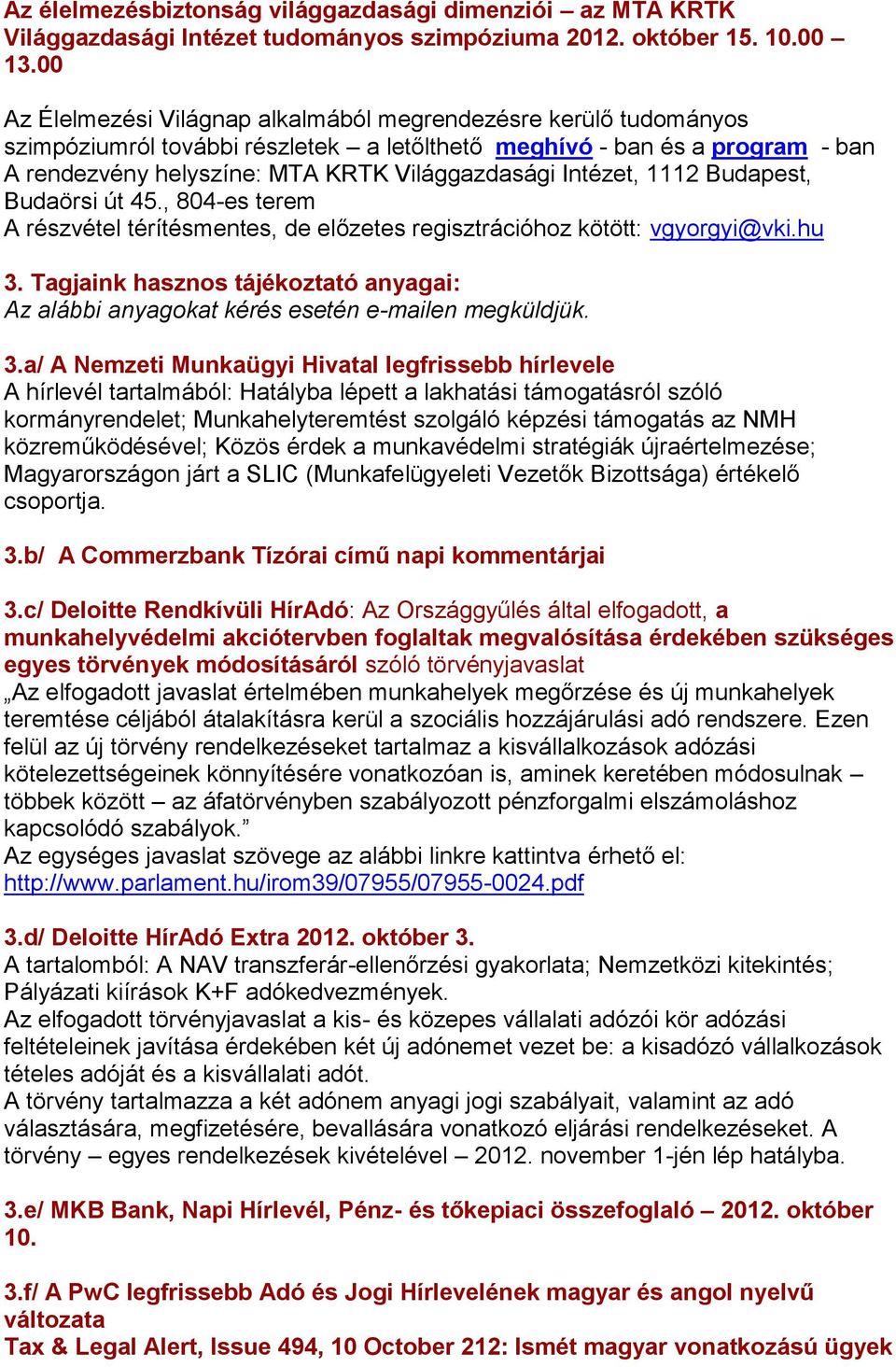 Az élelmezésbiztonság világgazdasági dimenziói – az MTA KRTK Világgazdasági Intézet tudományos szimpóziuma 2012. október 15. 10.00 – 13.00

Az Élelmezési Világnap alkalmából megrendezésre kerülő tudományos szimpóziumról további részletek – a letölthető meghívó - ban és a program - ban
A rendezvény helyszíne: MTA KRTK Világgazdasági Intézet, 1112 Budapest, Budaörsi út 45., 804-es terem
A részvétel térítésmentes, de előzetes regisztrációhoz kötött: vgyorgyi@vki.hu

3. Tagjaink hasznos tájékoztató anyagai:
Az alábbi anyagokat kérés esetén e-mailen megküldjük.

3.a/ A Nemzeti Munkaügyi Hivatal legfrissebb hírlevele
A hírlevél tartalmából: Hatályba lépett a lakhatási támogatásról szóló kormányrendelet; Munkahelyteremtést szolgáló képzési támogatás az NMH közreműködésével; Közös érdek a munkavédelmi stratégiák újraértelmezése; Magyarországon járt a SLIC (Munkafelügyeleti Vezetők Bizottsága) értékelő csoportja.

3.b/ A Commerzbank Tízórai című napi kommentárjai

3.c/ Deloitte Rendkívüli HírAdó: Az Országgyűlés által elfogadott, a munkahelyvédelmi akciótervben foglaltak megvalósítása érdekében szükséges egyes törvények módosításáról szóló törvényjavaslat
„Az elfogadott javaslat értelmében munkahelyek megőrzése és új munkahelyek teremtése céljából átalakításra kerül a szociális hozzájárulási adó rendszere. Ezen felül az új törvény rendelkezéseket tartalmaz a kisvállalkozások adózási kötelezettségeinek könnyítésére vonatkozóan is, aminek keretében módosulnak – többek között – az áfatörvényben szabályozott pénzforgalmi elszámoláshoz kapcsolódó szabályok.”
Az egységes javaslat szövege az alábbi linkre kattintva érhető el: http://www.parlament.hu/irom39/07955/07955-0024.pdf

3.d/ Deloitte HírAdó Extra 2012. október 3.
A tartalomból: A NAV transzferár-ellenőrzési gyakorlata; Nemzetközi kitekintés; Pályázati kiírások K+F adókedvezmények.
Az elfogadott törvényjavaslat a kis- és közepes vállalati adózói kör adózási feltételeinek javítása érdekében két új adónemet vezet be: a kisadózó vállalkozások tételes adóját és a kisvállalati adót.
A törvény tartalmazza a két adónem anyagi jogi szabályait, valamint az adó választására, megfizetésére, bevallására vonatkozó eljárási rendelkezéseket. A törvény – egyes rendelkezések kivételével – 2012. november 1-jén lép hatályba.

3.e/ MKB Bank, Napi Hírlevél, Pénz- és tőkepiaci összefoglaló – 2012. október 10.

3.f/ A PwC legfrissebb Adó és Jogi Hírlevelének magyar és angol nyelvű változata
Tax & Legal Alert, Issue 494, 10 October 212: Ismét magyar vonatkozású ügyek